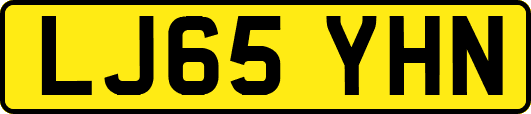 LJ65 YHN